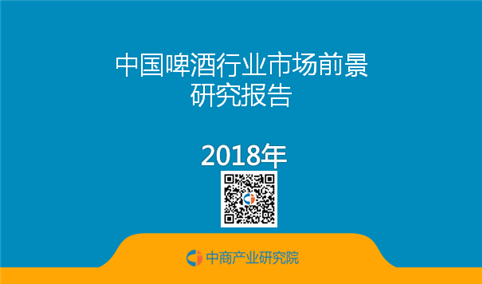 中国啤酒行业市场前景研究报告

2018年

中商产业研究院